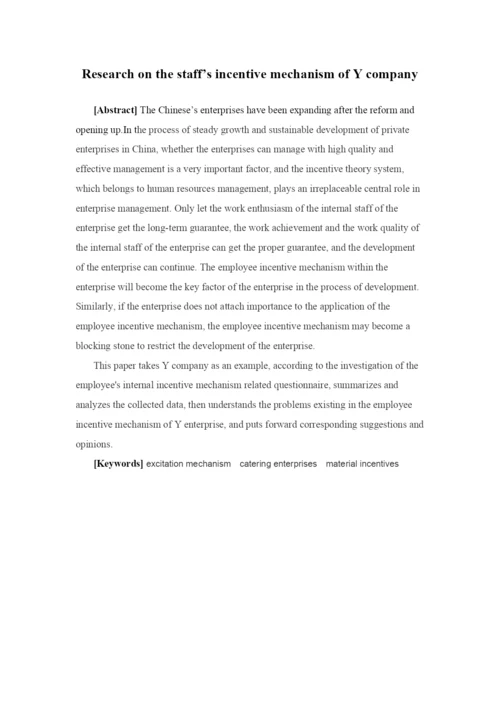 Research on the staff's incentive mechanism of Y company

[Abstract] The Chinese's enterprises have been expanding after the reform and opening up.In the process of steady growth and sustainable development of private enterprises in China, whether the enterprises can manage with high quality and effective management is a very important factor, and the incentive theory system, which belongs to human resources management, plays an irreplaceable central role in enterprise management. Only let the work enthusiasm of the internal staff of the enterprise get the long-term guarantee, the work achievement and the work quality of the internal staff of the enterprise can get the proper guarantee, and the development of the enterprise can continue. The employee incentive mechanism within the enterprise will become the key factor of the enterprise in the process of development. Similarly, if the enterprise does not attach importance to the application of the employee incentive mechanism, the employee incentive mechanism may become a blocking stone to restrict the development of the enterprise.

This paper takes Y company as an example, according to the investigation of the employee's internal incentive mechanism related questionnaire, summarizes and analyzes the collected data, then understands the problems existing in the employee incentive mechanism of Y enterprise, and puts forward corresponding suggestions and opinions.

[Keywords] excitation mechanism catering enterprises material incentives